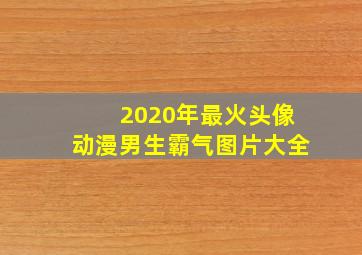 2020年最火头像
动漫男生霸气图片大全